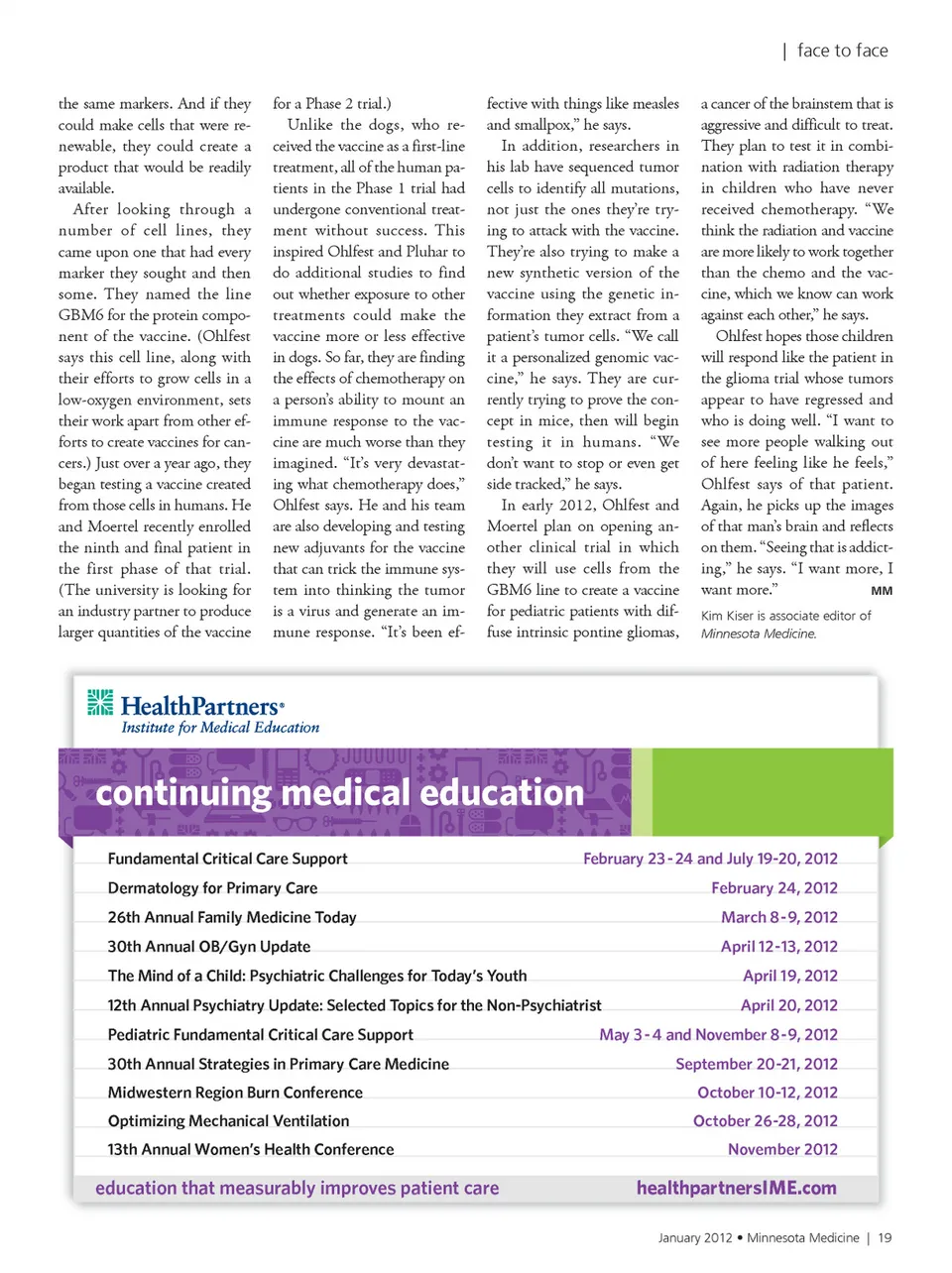 | face to face

the same markers. And if they could make cells that were renewable, they could create a product that would be readily available.

After looking through a number of cell lines, they came upon one that had every marker they sought and then some. They named the line GBM6 for the protein component of the vaccine. (Ohlfest says this cell line, along with their efforts to grow cells in a low-oxygen environment, sets their work apart from other efforts to create vaccines for cancers.) Just over a year ago, they began testing a vaccine created from those cells in humans. He and Moertel recently enrolled the ninth and final patient in the first phase of that trial. (The university is looking for an industry partner to produce larger quantities of the vaccine for a Phase 2 trial.)

Unlike the dogs, who received the vaccine as a first-line treatment, all of the human patients in the Phase 1 trial had undergone conventional treatment without success. This inspired Ohlfest and Pluhar to do additional studies to find out whether exposure to other treatments could make the vaccine more or less effective in dogs. So far, they are finding the effects of chemotherapy on a person's ability to mount an immune response to the vaccine are much worse than they imagined. "It's very devastating what chemotherapy does," Ohlfest says. He and his team are also developing and testing new adjuvants for the vaccine that can trick the immune system into thinking the tumor is a virus and generate an immune response. "It's been effective with things like measles and smallpox," he says.

In addition, researchers in his lab have sequenced tumor cells to identify all mutations, not just the ones they're trying to attack with the vaccine. They're also trying to make a new synthetic version of the vaccine using the genetic information they extract from a patient's tumor cells. "We call it a personalized genomic vaccine," he says. They are currently trying to prove the concept in mice, then will begin testing it in humans. "We don't want to stop or even get side tracked," he says.

In early 2012, Ohlfest and Moertel plan on opening another clinical trial in which they will use cells from the GBM6 line to create a vaccine for pediatric patients with diffuse intrinsic pontine gliomas, a cancer of the brainstem that is aggressive and difficult to treat. They plan to test it in combination with radiation therapy in children who have never received chemotherapy. "We think the radiation and vaccine are more likely to work together than the chemo and the vaccine, which we know can work against each other," he says.

Ohlfest hopes those children will respond like the patient in the glioma trial whose tumors appear to have regressed and who is doing well. "I want to see more people walking out of here feeling like he feels," Ohlfest says of that patient. Again, he picks up the images of that man's brain and reflects on them. "Seeing that is addicting," he says. "I want more, I want more." MM

Kim Kiser is associate editor of Minnesota Medicine.

HealthPartners®
Institute for Medical Education

continuing medical education

| | |
|---|---|
| Fundamental Critical Care Support | February 23-24 and July 19-20, 2012 |
| Dermatology for Primary Care | February 24, 2012 |
| 26th Annual Family Medicine Today | March 8-9, 2012 |
| 30th Annual OB/Gyn Update | April 12-13, 2012 |
| The Mind of a Child: Psychiatric Challenges for Today's Youth | April 19, 2012 |
| 12th Annual Psychiatry Update: Selected Topics for the Non-Psychiatrist | April 20, 2012 |
| Pediatric Fundamental Critical Care Support | May 3-4 and November 8-9, 2012 |
| 30th Annual Strategies in Primary Care Medicine | September 20-21, 2012 |
| Midwestern Region Burn Conference | October 10-12, 2012 |
| Optimizing Mechanical Ventilation | October 26-28, 2012 |
| 13th Annual Women's Health Conference | November 2012 |

education that measurably improves patient care healthpartnersIME.com

January 2012 • Minnesota Medicine | 19